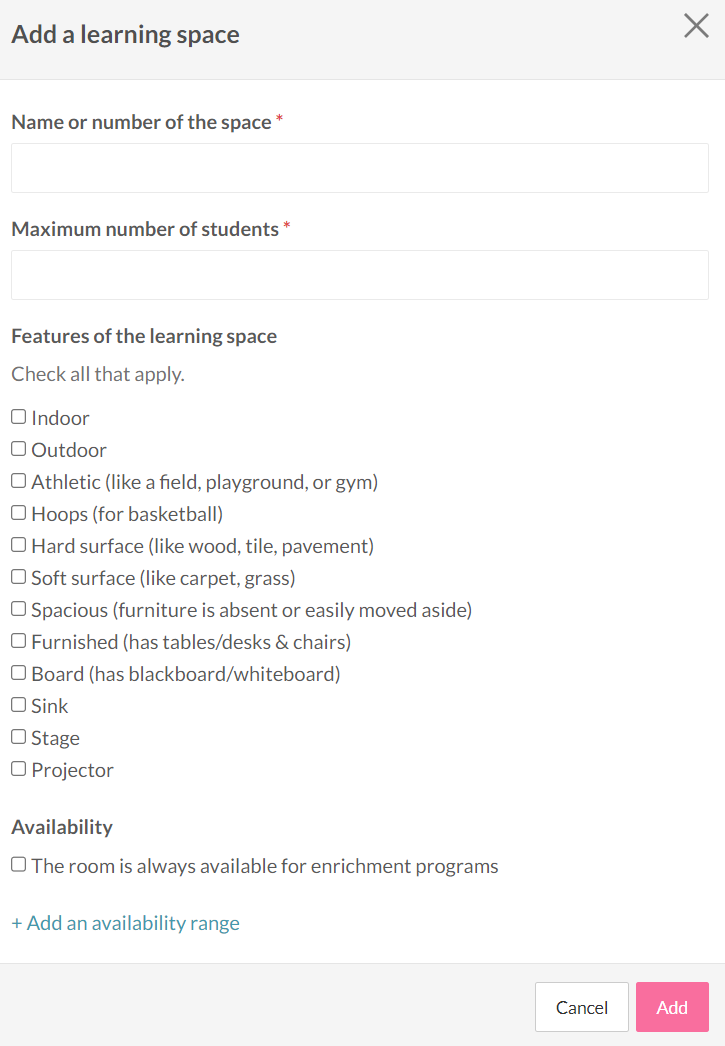 Add a learning space

Name or number of the space *

Maximum number of students *

Features of the learning space

Check all that apply.

☐ Indoor
☐ Outdoor
☐ Athletic (like a field, playground, or gym)
☐ Hoops (for basketball)
☐ Hard surface (like wood, tile, pavement)
☐ Soft surface (like carpet, grass)
☐ Spacious (furniture is absent or easily moved aside)
☐ Furnished (has tables/desks & chairs)
☐ Board (has blackboard/whiteboard)
☐ Sink
☐ Stage
☐ Projector

Availability

☐ The room is always available for enrichment programs

+ Add an availability range

Cancel Add